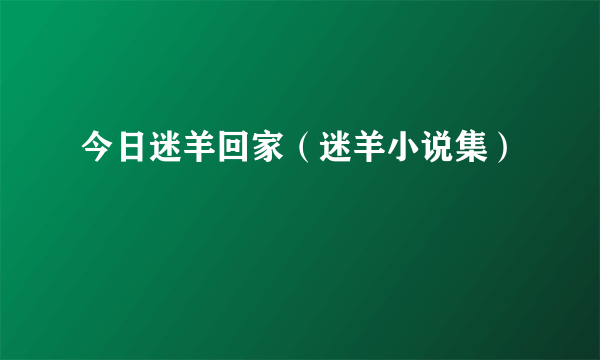 今日迷羊回家（迷羊小说集）